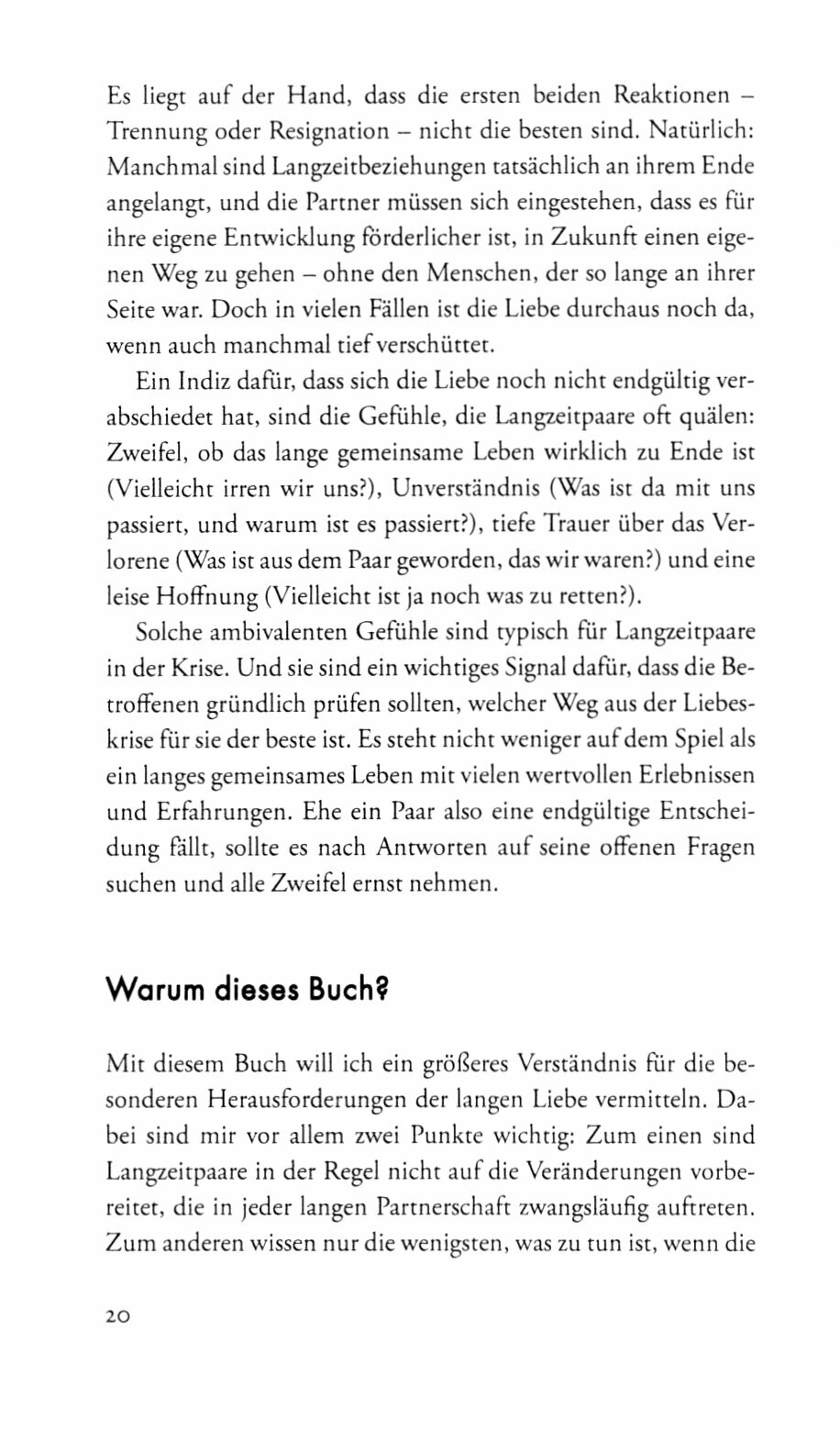 Es liegt auf der Hand, dass die ersten beiden Reaktionen – Trennung oder Resignation – nicht die besten sind. Natürlich: Manchmal sind Langzeitbeziehungen tatsächlich an ihrem Ende angelangt, und die Partner müssen sich eingestehen, dass es für ihre eigene Entwicklung förderlicher ist, in Zukunft einen eigenen Weg zu gehen – ohne den Menschen, der so lange an ihrer Seite war. Doch in vielen Fällen ist die Liebe durchaus noch da, wenn auch manchmal tief verschüttet.

Ein Indiz dafür, dass sich die Liebe noch nicht endgültig verabschiedet hat, sind die Gefühle, die Langzeitpaare oft quälen: Zweifel, ob das lange gemeinsame Leben wirklich zu Ende ist (Vielleicht irren wir uns?), Unverständnis (Was ist da mit uns passiert, und warum ist es passiert?), tiefe Trauer über das Verlorene (Was ist aus dem Paar geworden, das wir waren?) und eine leise Hoffnung (Vielleicht ist ja noch was zu retten?).

Solche ambivalenten Gefühle sind typisch für Langzeitpaare in der Krise. Und sie sind ein wichtiges Signal dafür, dass die Betroffenen gründlich prüfen sollten, welcher Weg aus der Liebeskrise für sie der beste ist. Es steht nicht weniger auf dem Spiel als ein langes gemeinsames Leben mit vielen wertvollen Erlebnissen und Erfahrungen. Ehe ein Paar also eine endgültige Entscheidung fällt, sollte es nach Antworten auf seine offenen Fragen suchen und alle Zweifel ernst nehmen.

Warum dieses Buch?

Mit diesem Buch will ich ein größeres Verständnis für die besonderen Herausforderungen der langen Liebe vermitteln. Dabei sind mir vor allem zwei Punkte wichtig: Zum einen sind Langzeitpaare in der Regel nicht auf die Veränderungen vorbereitet, die in jeder langen Partnerschaft zwangsläufig auftreten. Zum anderen wissen nur die wenigsten, was zu tun ist, wenn die

20